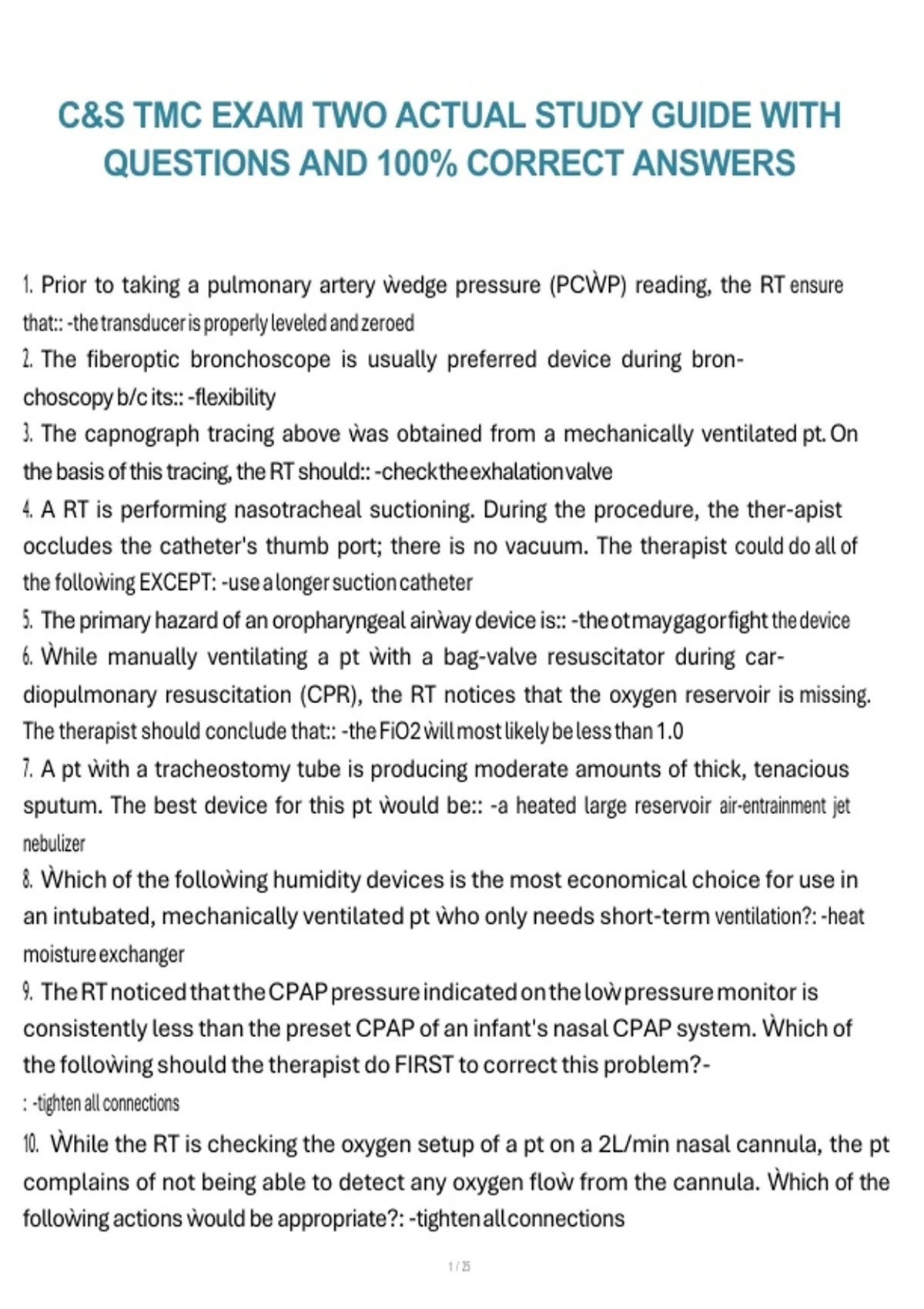 C&S TMC EXAM TWO ACTUAL STUDY GUIDE WITH QUESTIONS AND 100% CORRECT ANSWERS

1. Prior to taking a pulmonary artery wedge pressure (PCWP) reading, the RT ensure that:: -the transducer is properly leveled and zeroed
2. The fiberoptic bronchoscope is usually preferred device during bronchoscopy b/c its:: -flexibility
3. The capnograph tracing above was obtained from a mechanically ventilated pt. On the basis of this tracing, the RT should:: -check the exhalation valve
4. A RT is performing nasotracheal suctioning. During the procedure, the ther-apist occludes the catheter's thumb port; there is no vacuum. The therapist could do all of the following EXCEPT: -use a longer suction catheter
5. The primary hazard of an oropharyngeal airway device is:: -the ot may gag or fight the device
6. While manually ventilating a pt with a bag-valve resuscitator during cardiopulmonary resuscitation (CPR), the RT notices that the oxygen reservoir is missing. The therapist should conclude that:: -the FiO2 will most likely be less than 1.0
7. A pt with a tracheostomy tube is producing moderate amounts of thick, tenacious sputum. The best device for this pt would be:: -a heated large reservoir air-entrainment jet nebulizer
8. Which of the following humidity devices is the most economical choice for use in an intubated, mechanically ventilated pt who only needs short-term ventilation?: -heat moisture exchanger
9. The RT noticed that the CPAP pressure indicated on the low pressure monitor is consistently less than the preset CPAP of an infant's nasal CPAP system. Which of the following should the therapist do FIRST to correct this problem?-
: -tighten all connections
10. While the RT is checking the oxygen setup of a pt on a 2L/min nasal cannula, the pt complains of not being able to detect any oxygen flow from the cannula. Which of the following actions would be appropriate?: -tighten all connections

1 / 25